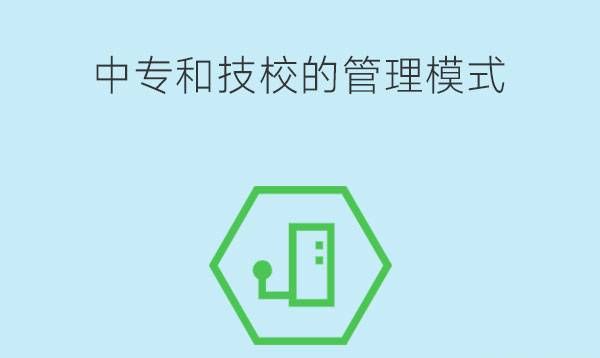 中专和技校的管理模式